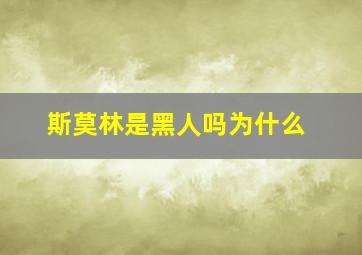 斯莫林是黑人吗为什么